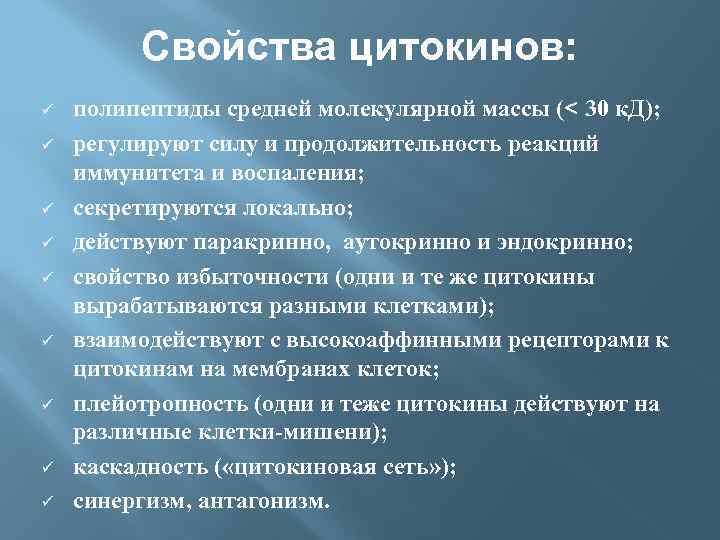 Свойства цитокинов:

✓ полипептиды средней молекулярной массы (< 30 кД);
✓ регулируют силу и продолжительность реакций иммунитета и воспаления;
✓ секретируются локально;
✓ действуют паракринно, аутокринно и эндокринно;
✓ свойство избыточности (одни и те же цитокины вырабатываются разными клетками);
✓ взаимодействуют с высокоаффинными рецепторами к цитокинам на мембранах клеток;
✓ плейотропность (одни и теже цитокины действуют на различные клетки-мишени);
✓ каскадность («цитокиновая сеть»);
✓ синергизм, антагонизм.